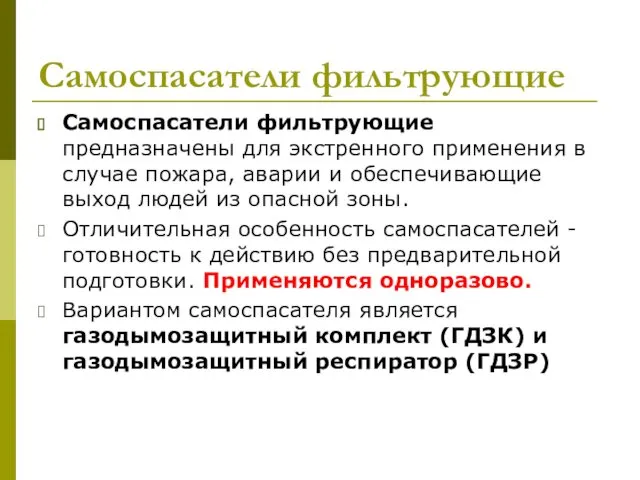 Самоспасатели фильтрующие

Самоспасатели фильтрующие предназначены для экстренного применения в случае пожара, аварии и обеспечивающие выход людей из опасной зоны.

Отличительная особенность самоспасателей - готовность к действию без предварительной подготовки. Применяются одноразово.

Вариантом самоспасателя является газодымозащитный комплект (ГДЗК) и газодымозащитный респиратор (ГДЗР)